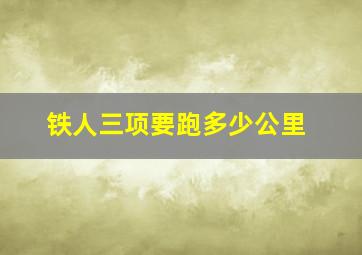 铁人三项要跑多少公里